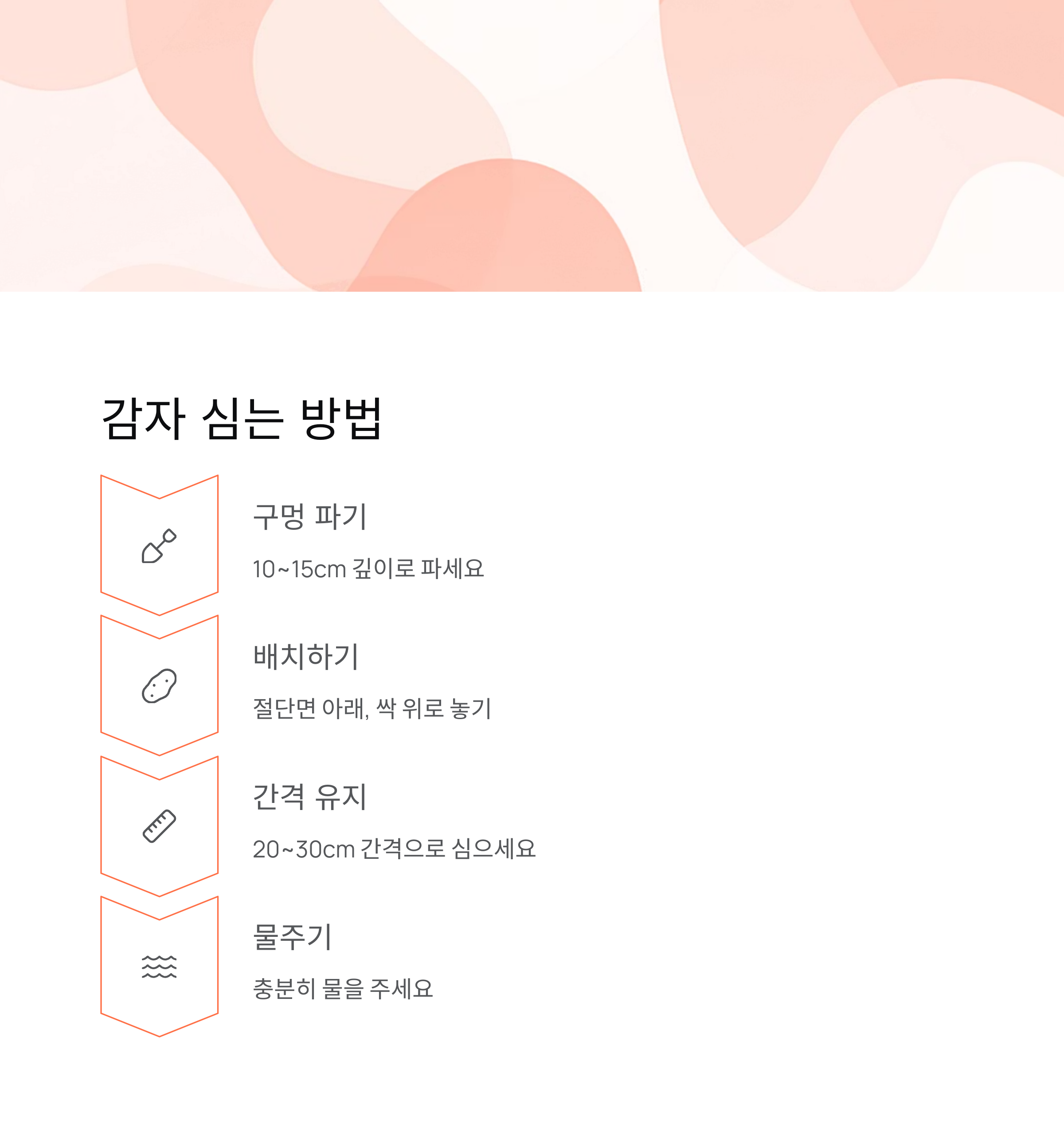 감자 심는 방법

구멍 파기

10~15cm 깊이로 파세요

배치하기

절단면 아래, 싹 위로 놓기

간격 유지

20~30cm 간격으로 심으세요

물주기

충분히 물을 주세요